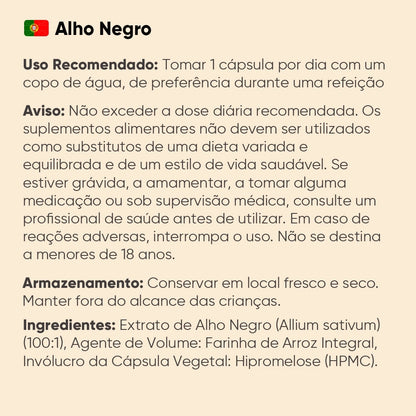 Alho Negro

Uso Recomendado: Tomar 1 cápsula por dia com um copo de água, de preferência durante uma refeição

Aviso: Não exceder a dose diária recomendada. Os suplementos alimentares não devem ser utilizados como substitutos de uma dieta variada e equilibrada e de um estilo de vida saudável. Se estiver grávida, a amamentar, a tomar alguma medicação ou sob supervisão médica, consulte um profissional de saúde antes de utilizar. Em caso de reações adversas, interrompa o uso. Não se destina a menores de 18 anos.

Armazenamento: Conservar em local fresco e seco. Manter fora do alcance das crianças.

Ingredientes: Extrato de Alho Negro (Allium sativum) (100:1), Agente de Volume: Farinha de Arroz Integral, Invólucro da Cápsula Vegetal: Hipromelose (HPMC).